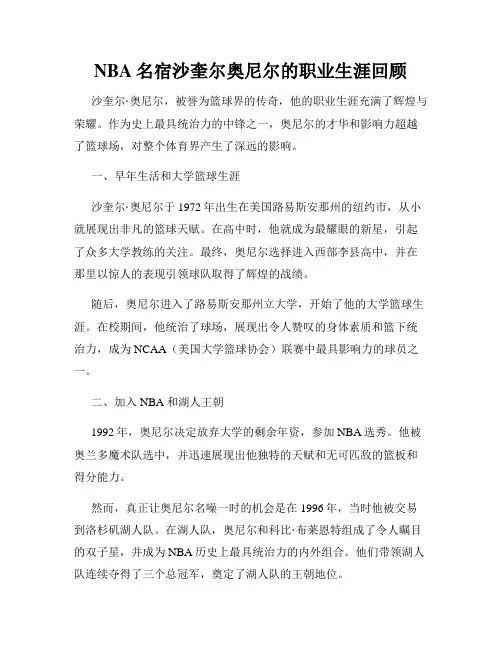 NBA 名宿沙奎尔奥尼尔的职业生涯回顾

沙奎尔·奥尼尔，被誉为篮球界的传奇，他的职业生涯充满了辉煌与荣耀。作为史上最具统治力的中锋之一，奥尼尔的才华和影响力超越了篮球场，对整个体育界产生了深远的影响。

一、早年生活和大学篮球生涯

沙奎尔·奥尼尔于 1972 年出生在美国路易斯安那州的纽约市，从小就展现出非凡的篮球天赋。在高中时，他就成为最耀眼的新星，引起了众多大学教练的关注。最终，奥尼尔选择进入西部李县高中，并在那里以惊人的表现引领球队取得了辉煌的战绩。

随后，奥尼尔进入了路易斯安那州立大学，开始了他的大学篮球生涯。在校期间，他统治了球场，展现出令人赞叹的身体素质和篮下统治力，成为 NCAA（美国大学篮球协会）联赛中最具影响力的球员之一。

二、加入 NBA 和湖人王朝

1992 年，奥尼尔决定放弃大学的剩余年资，参加 NBA 选秀。他被奥兰多魔术队选中，并迅速展现出他独特的天赋和无可匹敌的篮板和得分能力。

然而，真正让奥尼尔名噪一时的机会是在 1996 年，当时他被交易到洛杉矶湖人队。在湖人队，奥尼尔和科比·布莱恩特组成了令人瞩目的双子星，并成为 NBA 历史上最具统治力的内外组合。他们带领湖人队连续夺得了三个总冠军，奠定了湖人队的王朝地位。